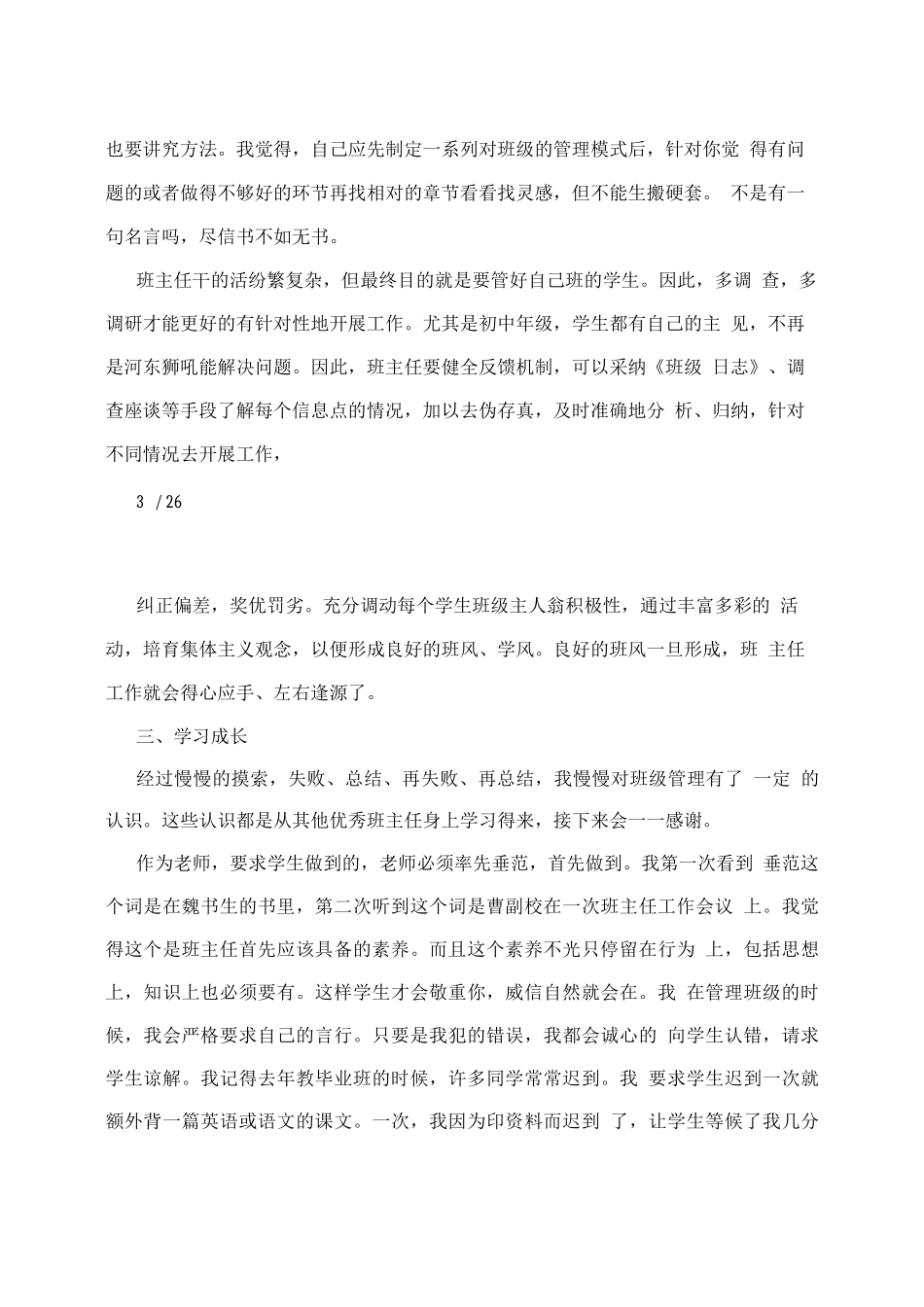 也要讲究方法。我觉得，自己应先制定一系列对班级的管理模式后，针对你觉 得有问题的或者做得不够好的环节再找相对的章节看看找灵感，但不能生搬硬套。 不是有一句名言吗，尽信书不如无书。

班主任干的活纷繁复杂，但最终目的就是要管好自己班的学生。因此，多调 查，多调研才能更好的有针对性地开展工作。尤其是初中年级，学生都有自己的主 见，不再是河东狮吼能解决问题。因此，班主任要健全反馈机制，可以采纳《班级 日志》、调查座谈等手段了解每个信息点的情况，加以去伪存真，及时准确地分 析、归纳，针对不同情况去开展工作，

3 / 26

纠正偏差，奖优罚劣。充分调动每个学生班级主人翁积极性，通过丰富多彩的 活动，培育集体主义观念，以便形成良好的班风、学风。良好的班风一旦形成，班 主任工作就会得心应手、左右逢源了。

三、学习成长

经过慢慢的摸索，失败、总结、再失败、再总结，我慢慢对班级管理有了 一定 的认识。这些认识都是从其他优秀班主任身上学习得来，接下来会一一感谢。

作为老师，要求学生做到的，老师必须率先垂范，首先做到。我第一次看到 垂范这个词是在魏书生的书里，第二次听到这个词是曹副校在一次班主任工作会议 上。我觉得这个是班主任首先应该具备的素养。而且这个素养不光只停留在行为 上，包括思想上，知识上也必须要有。这样学生才会敬重你，威信自然就会在。我 在管理班级的时候，我会严格要求自己的言行。只要是我犯的错误，我都会诚心的 向学生认错，请求学生谅解。我记得去年教毕业班的时候，许多同学常常迟到。我 要求学生迟到一次就额外背一篇英语或语文的课文。一次，我因为印资料而迟到 了，让学生等候了我几分